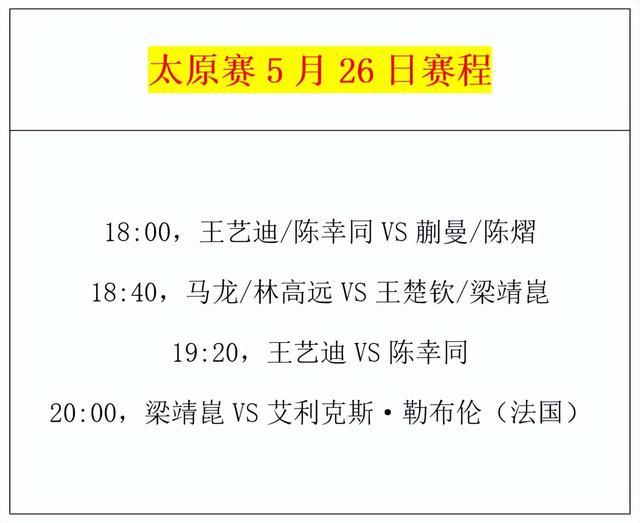 太原赛 5 月 26 日赛程

18:00，王艺迪/陈幸同 VS 蒯曼/陈熠

18:40，马龙/林高远 VS 王楚钦/梁靖崑

19:20，王艺迪 VS 陈幸同

20:00，梁靖崑 VS 艾利克斯·勒布伦（法国）